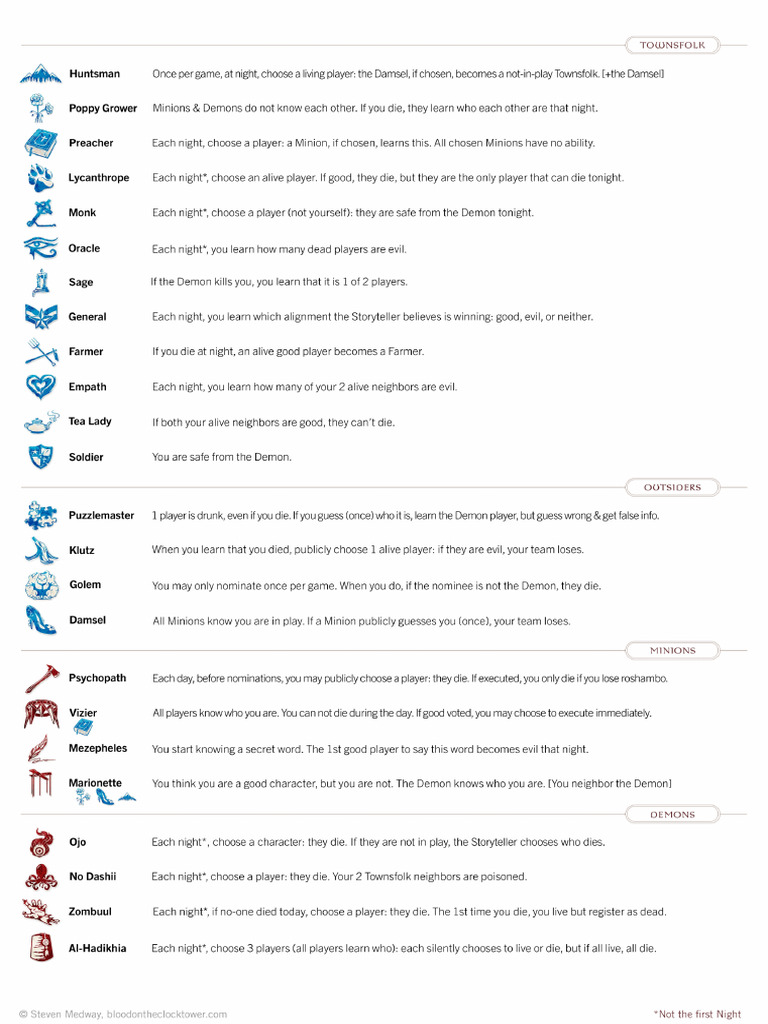 TOWNSFOLK

Huntsman Once per game, at night, choose a living player: the Damsel, if chosen, becomes a not-in-play Townsfolk. [+the Damsel]

Poppy Grower Minions & Demons do not know each other. If you die, they learn who each other are that night.

Preacher Each night, choose a player: a Minion, if chosen, learns this. All chosen Minions have no ability.

Lycanthrope Each night*, choose an alive player. If good, they die, but they are the only player that can die tonight.

Monk Each night*, choose a player (not yourself): they are safe from the Demon tonight.

Oracle Each night*, you learn how many dead players are evil.

Sage If the Demon kills you, you learn that it is 1 of 2 players.

General Each night, you learn which alignment the Storyteller believes is winning: good, evil, or neither.

Farmer If you die at night, an alive good player becomes a Farmer.

Empath Each night, you learn how many of your 2 alive neighbors are evil.

Tea Lady If both your alive neighbors are good, they can't die.

Soldier You are safe from the Demon.

OUTSIDERS

Puzzlemaster 1 player is drunk, even if you die. If you guess (once) who it is, learn the Demon player, but guess wrong & get false info.

Klutz When you learn that you died, publicly choose 1 alive player: if they are evil, your team loses.

Golem You may only nominate once per game. When you do, if the nominee is not the Demon, they die.

Damsel All Minions know you are in play. If a Minion publicly guesses you (once), your team loses.

MINIONS

Psychopath Each day, before nominations, you may publicly choose a player: they die. If executed, you only die if you lose roshambo.

Vizier All players know who you are. You can not die during the day. If good voted, you may choose to execute immediately.

Mezepheles You start knowing a secret word. The 1st good player to say this word becomes evil that night.

Marionette You think you are a good character, but you are not. The Demon knows who you are. [You neighbor the Demon]

DEMONS

Ojo Each night*, choose a character: they die. If they are not in play, the Storyteller chooses who dies.

No Dashii Each night*, choose a player: they die. Your 2 Townsfolk neighbors are poisoned.

Zombuul Each night*, if no-one died today, choose a player: they die. The 1st time you die, you live but register as dead.

Al-Hadikhia Each night*, choose 3 players (all players learn who): each silently chooses to live or die, but if all live, all die.

© Steven Medway, bloodontheclocktower.com

*Not the first Night